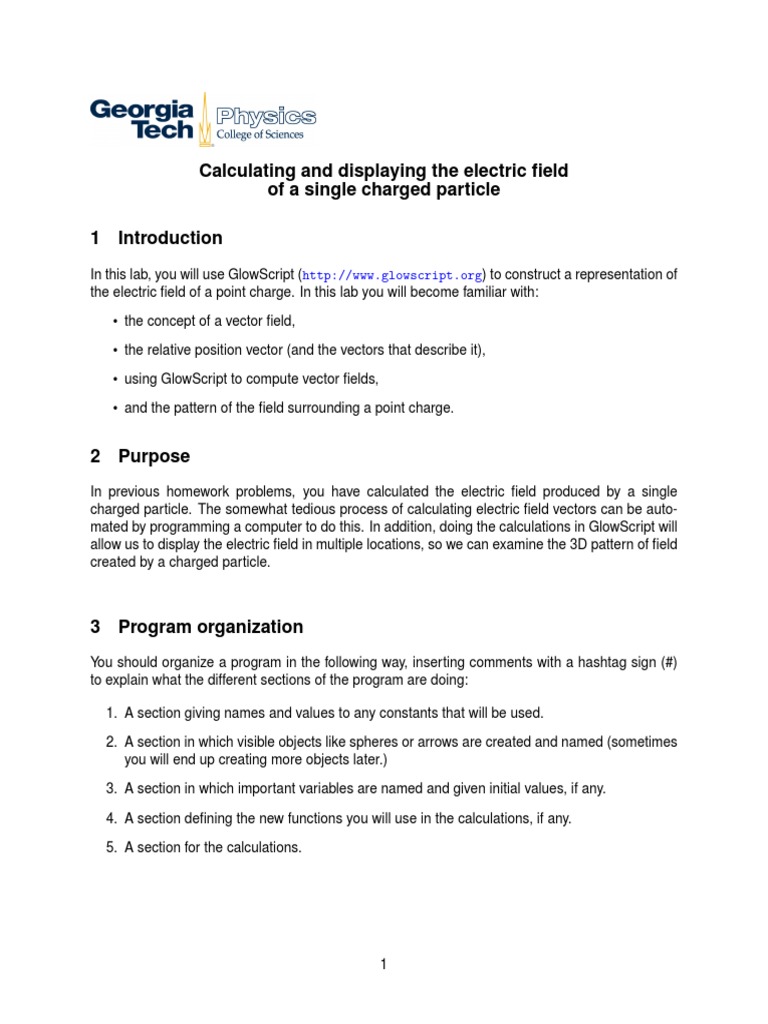 Georgia Tech Physics College of Sciences

Calculating and displaying the electric field of a single charged particle

1 Introduction

In this lab, you will use GlowScript (http://www.glowscript.org) to construct a representation of the electric field of a point charge. In this lab you will become familiar with:

• the concept of a vector field,

• the relative position vector (and the vectors that describe it),

• using GlowScript to compute vector fields,

• and the pattern of the field surrounding a point charge.

2 Purpose

In previous homework problems, you have calculated the electric field produced by a single charged particle. The somewhat tedious process of calculating electric field vectors can be automated by programming a computer to do this. In addition, doing the calculations in GlowScript will allow us to display the electric field in multiple locations, so we can examine the 3D pattern of field created by a charged particle.

3 Program organization

You should organize a program in the following way, inserting comments with a hashtag sign (#) to explain what the different sections of the program are doing:

1. A section giving names and values to any constants that will be used.

2. A section in which visible objects like spheres or arrows are created and named (sometimes you will end up creating more objects later.)

3. A section in which important variables are named and given initial values, if any.

4. A section defining the new functions you will use in the calculations, if any.

5. A section for the calculations.

1